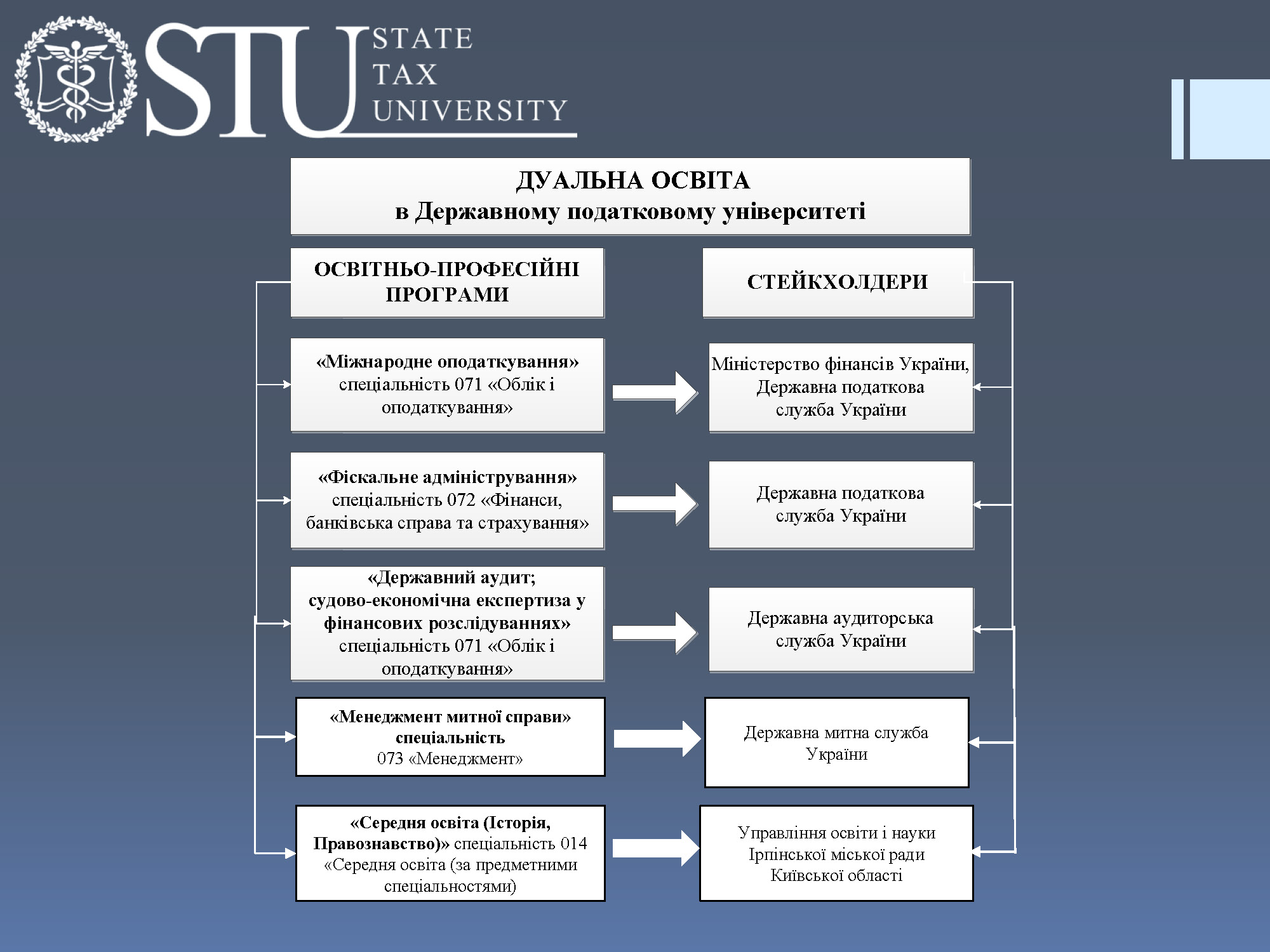 STU STATE TAX UNIVERSITY

ДУАЛЬНА ОСВІТА
в Державному податковому університеті

ОСВІТНЬО-ПРОФЕСІЙНІ ПРОГРАМИ

СТЕЙКХОЛДЕРИ

«Міжнародне оподаткування» спеціальність 071 «Облік і оподаткування»

Міністерство фінансів України, Державна податкова служба України

«Фіскальне адміністрування» спеціальність 072 «Фінанси, банківська справа та страхування»

Державна податкова служба України

«Державний аудит; судово-економічна експертиза у фінансових розслідуваннях» спеціальність 071 «Облік і оподаткування»

Державна аудиторська служба України

«Менеджмент митної справи» спеціальність 073 «Менеджмент»

Державна митна служба України

«Середня освіта (Історія, Правознавство)» спеціальність 014 «Середня освіта (за предметними спеціальностями)

Управління освіти і науки Ірпінської міської ради Київської області